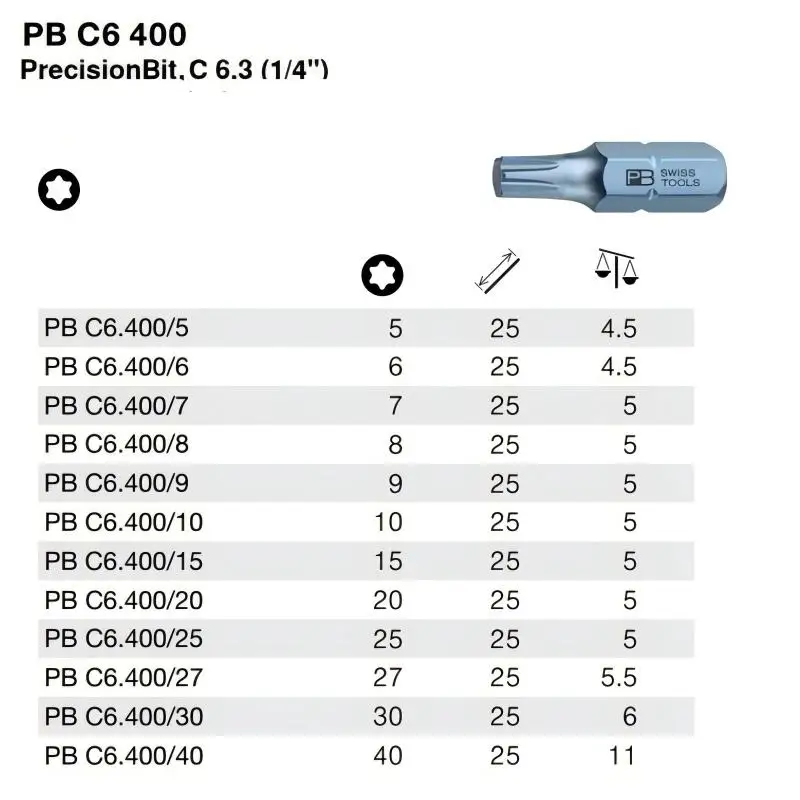 PB C6 400
PrecisionBit, C 6.3 (1/4")

PB SWISS TOOLS

| | | | |
|---|---|---|---|
| PB C6.400/5 | 5 | 25 | 4.5 |
| PB C6.400/6 | 6 | 25 | 4.5 |
| PB C6.400/7 | 7 | 25 | 5 |
| PB C6.400/8 | 8 | 25 | 5 |
| PB C6.400/9 | 9 | 25 | 5 |
| PB C6.400/10 | 10 | 25 | 5 |
| PB C6.400/15 | 15 | 25 | 5 |
| PB C6.400/20 | 20 | 25 | 5 |
| PB C6.400/25 | 25 | 25 | 5 |
| PB C6.400/27 | 27 | 25 | 5.5 |
| PB C6.400/30 | 30 | 25 | 6 |
| PB C6.400/40 | 40 | 25 | 11 |